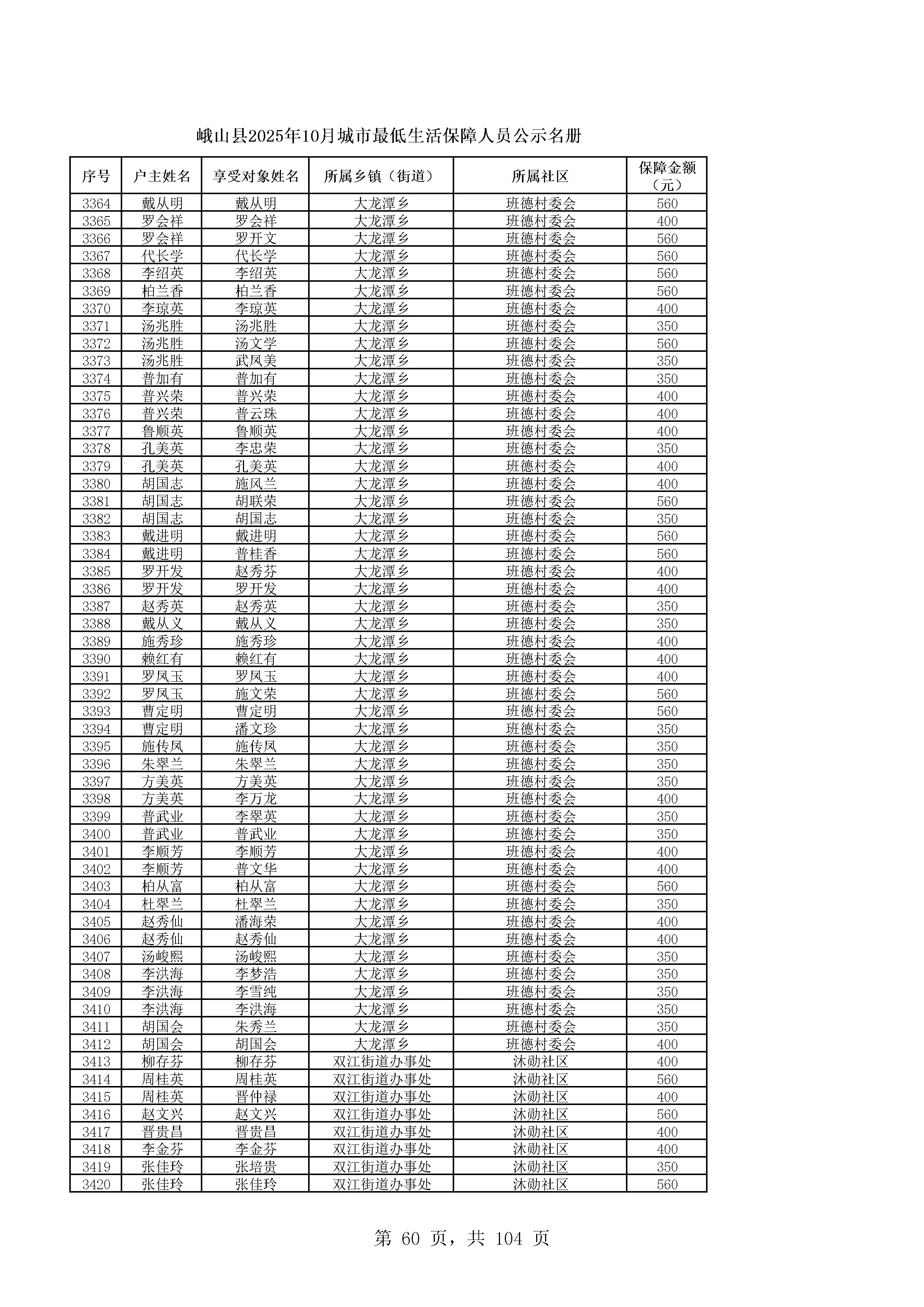 峨山县2025年10月城市最低生活保障人员公示名册

| 序号 | 户主姓名 | 享受对象姓名 | 所属乡镇（街道） | 所属社区 | 保障金额（元） |
|---|---|---|---|---|---|
| 3364 | 戴从明 | 戴从明 | 大龙潭乡 | 班德村委会 | 560 |
| 3365 | 罗会祥 | 罗会祥 | 大龙潭乡 | 班德村委会 | 400 |
| 3366 | 罗会祥 | 罗开文 | 大龙潭乡 | 班德村委会 | 560 |
| 3367 | 代长学 | 代长学 | 大龙潭乡 | 班德村委会 | 560 |
| 3368 | 李绍英 | 李绍英 | 大龙潭乡 | 班德村委会 | 560 |
| 3369 | 柏兰香 | 柏兰香 | 大龙潭乡 | 班德村委会 | 560 |
| 3370 | 李琼英 | 李琼英 | 大龙潭乡 | 班德村委会 | 400 |
| 3371 | 汤兆胜 | 汤兆胜 | 大龙潭乡 | 班德村委会 | 350 |
| 3372 | 汤兆胜 | 汤文学 | 大龙潭乡 | 班德村委会 | 560 |
| 3373 | 汤兆胜 | 武凤美 | 大龙潭乡 | 班德村委会 | 350 |
| 3374 | 普加有 | 普加有 | 大龙潭乡 | 班德村委会 | 350 |
| 3375 | 普兴荣 | 普兴荣 | 大龙潭乡 | 班德村委会 | 400 |
| 3376 | 普兴荣 | 普云珠 | 大龙潭乡 | 班德村委会 | 400 |
| 3377 | 鲁顺英 | 鲁顺英 | 大龙潭乡 | 班德村委会 | 400 |
| 3378 | 孔美英 | 李忠荣 | 大龙潭乡 | 班德村委会 | 350 |
| 3379 | 孔美英 | 孔美英 | 大龙潭乡 | 班德村委会 | 400 |
| 3380 | 胡国志 | 施凤兰 | 大龙潭乡 | 班德村委会 | 400 |
| 3381 | 胡国志 | 胡联荣 | 大龙潭乡 | 班德村委会 | 560 |
| 3382 | 胡国志 | 胡国志 | 大龙潭乡 | 班德村委会 | 350 |
| 3383 | 戴进明 | 戴进明 | 大龙潭乡 | 班德村委会 | 560 |
| 3384 | 戴进明 | 普桂香 | 大龙潭乡 | 班德村委会 | 560 |
| 3385 | 罗开发 | 赵秀芬 | 大龙潭乡 | 班德村委会 | 400 |
| 3386 | 罗开发 | 罗开发 | 大龙潭乡 | 班德村委会 | 400 |
| 3387 | 赵秀英 | 赵秀英 | 大龙潭乡 | 班德村委会 | 350 |
| 3388 | 戴从义 | 戴从义 | 大龙潭乡 | 班德村委会 | 350 |
| 3389 | 施秀珍 | 施秀珍 | 大龙潭乡 | 班德村委会 | 400 |
| 3390 | 赖红有 | 赖红有 | 大龙潭乡 | 班德村委会 | 400 |
| 3391 | 罗凤玉 | 罗凤玉 | 大龙潭乡 | 班德村委会 | 400 |
| 3392 | 罗凤玉 | 施文荣 | 大龙潭乡 | 班德村委会 | 560 |
| 3393 | 曹定明 | 曹定明 | 大龙潭乡 | 班德村委会 | 560 |
| 3394 | 曹定明 | 潘文珍 | 大龙潭乡 | 班德村委会 | 350 |
| 3395 | 施传凤 | 施传凤 | 大龙潭乡 | 班德村委会 | 350 |
| 3396 | 朱翠兰 | 朱翠兰 | 大龙潭乡 | 班德村委会 | 350 |
| 3397 | 方美英 | 方美英 | 大龙潭乡 | 班德村委会 | 350 |
| 3398 | 方美英 | 李万龙 | 大龙潭乡 | 班德村委会 | 400 |
| 3399 | 普武业 | 李翠英 | 大龙潭乡 | 班德村委会 | 350 |
| 3400 | 普武业 | 普武业 | 大龙潭乡 | 班德村委会 | 350 |
| 3401 | 李顺芳 | 李顺芳 | 大龙潭乡 | 班德村委会 | 400 |
| 3402 | 李顺芳 | 普文华 | 大龙潭乡 | 班德村委会 | 400 |
| 3403 | 柏从富 | 柏从富 | 大龙潭乡 | 班德村委会 | 560 |
| 3404 | 杜翠兰 | 杜翠兰 | 大龙潭乡 | 班德村委会 | 350 |
| 3405 | 赵秀仙 | 潘海荣 | 大龙潭乡 | 班德村委会 | 400 |
| 3406 | 赵秀仙 | 赵秀仙 | 大龙潭乡 | 班德村委会 | 400 |
| 3407 | 汤峻熙 | 汤峻熙 | 大龙潭乡 | 班德村委会 | 350 |
| 3408 | 李洪海 | 李梦浩 | 大龙潭乡 | 班德村委会 | 350 |
| 3409 | 李洪海 | 李雪纯 | 大龙潭乡 | 班德村委会 | 350 |
| 3410 | 李洪海 | 李洪海 | 大龙潭乡 | 班德村委会 | 350 |
| 3411 | 胡国会 | 朱秀兰 | 大龙潭乡 | 班德村委会 | 350 |
| 3412 | 胡国会 | 胡国会 | 大龙潭乡 | 班德村委会 | 400 |
| 3413 | 柳存芬 | 柳存芬 | 双江街道办事处 | 沐勋社区 | 400 |
| 3414 | 周桂英 | 周桂英 | 双江街道办事处 | 沐勋社区 | 560 |
| 3415 | 周桂英 | 晋仲禄 | 双江街道办事处 | 沐勋社区 | 400 |
| 3416 | 赵文兴 | 赵文兴 | 双江街道办事处 | 沐勋社区 | 560 |
| 3417 | 晋贵昌 | 晋贵昌 | 双江街道办事处 | 沐勋社区 | 400 |
| 3418 | 李金芬 | 李金芬 | 双江街道办事处 | 沐勋社区 | 400 |
| 3419 | 张佳玲 | 张培贵 | 双江街道办事处 | 沐勋社区 | 350 |
| 3420 | 张佳玲 | 张佳玲 | 双江街道办事处 | 沐勋社区 | 560 |

第 60 页，共 104 页